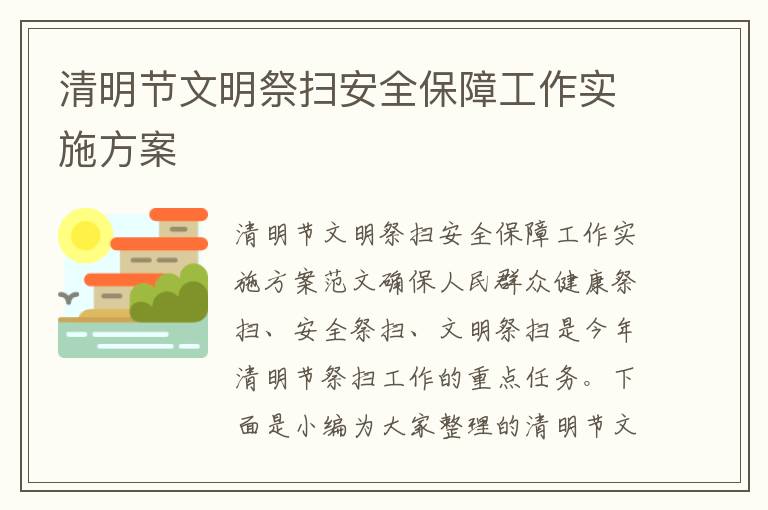 清明节文明祭扫安全保障工作实施方案

清明节文明祭扫安全保障工作实施方案范文确保人民群众健康祭扫、安全祭扫、文明祭扫是今年清明节祭扫工作的重点任务。下面是小编为大家整理的清明节文